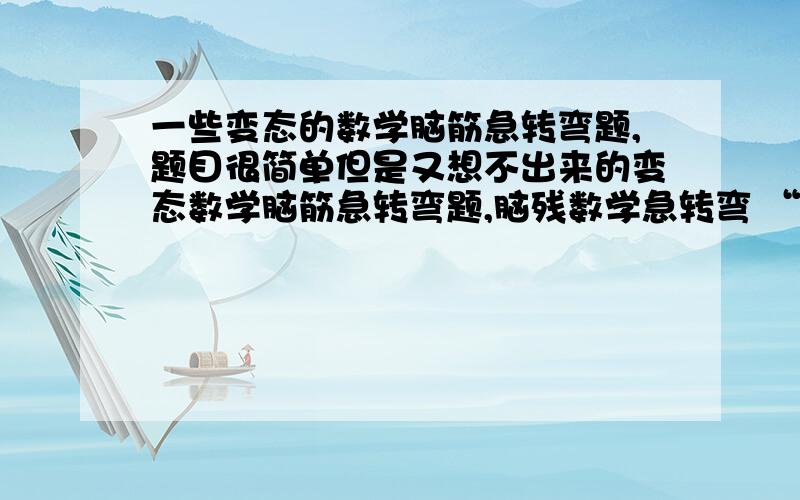 一些变态的数学脑筋急转弯题,题目很简单但是又想不出来的变态数学脑筋急转弯题,脑残数学急转弯 “